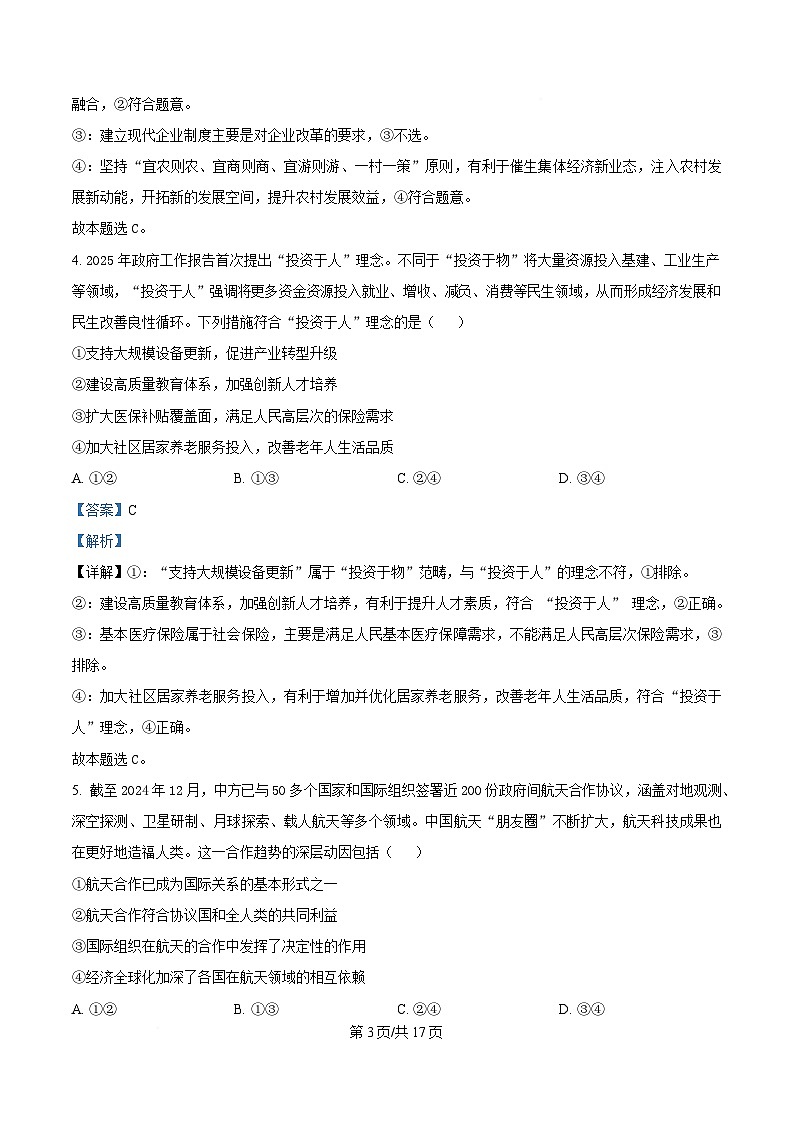 融合，②符合题意。

③：建立现代企业制度主要是对企业改革的要求，③不选。

④：坚持“宜农则农、宜商则商、宜游则游、一村一策”原则，有利于催生集体经济新业态，注入农村发展新动能，开拓新的发展空间，提升农村发展效益，④符合题意。

故本题选 C。

4. 2025 年政府工作报告首次提出“投资于人”理念。不同于“投资于物”将大量资源投入基建、工业生产等领域，“投资于人”强调将更多资金资源投入就业、增收、减负、消费等民生领域，从而形成经济发展和民生改善良性循环。下列措施符合“投资于人”理念的是（　　）

①支持大规模设备更新，促进产业转型升级

②建设高质量教育体系，加强创新人才培养

③扩大医保补贴覆盖面，满足人民高层次的保险需求

④加大社区居家养老服务投入，改善老年人生活品质

A. ①②　　B. ①③　　C. ②④　　D. ③④

【答案】C

【解析】

【详解】①：“支持大规模设备更新”属于“投资于物”范畴，与“投资于人”的理念不符，①排除。

②：建设高质量教育体系，加强创新人才培养，有利于提升人才素质，符合 “投资于人” 理念，②正确。

③：基本医疗保险属于社会保险，主要是满足人民基本医疗保障需求，不能满足人民高层次保险需求，③排除。

④：加大社区居家养老服务投入，有利于增加并优化居家养老服务，改善老年人生活品质，符合“投资于人”理念，④正确。

故本题选 C。

5. 截至 2024 年 12 月，中方已与 50 多个国家和国际组织签署近 200 份政府间航天合作协议，涵盖对地观测、深空探测、卫星研制、月球探索、载人航天等多个领域。中国航天“朋友圈”不断扩大，航天科技成果也在更好地造福人类。这一合作趋势的深层动因包括（　　）

①航天合作已成为国际关系的基本形式之一

②航天合作符合协议国和全人类的共同利益

③国际组织在航天的合作中发挥了决定性的作用

④经济全球化加深了各国在航天领域的相互依赖

A. ①②　　B. ①③　　C. ②④　　D. ③④

第 3 页/共 17 页